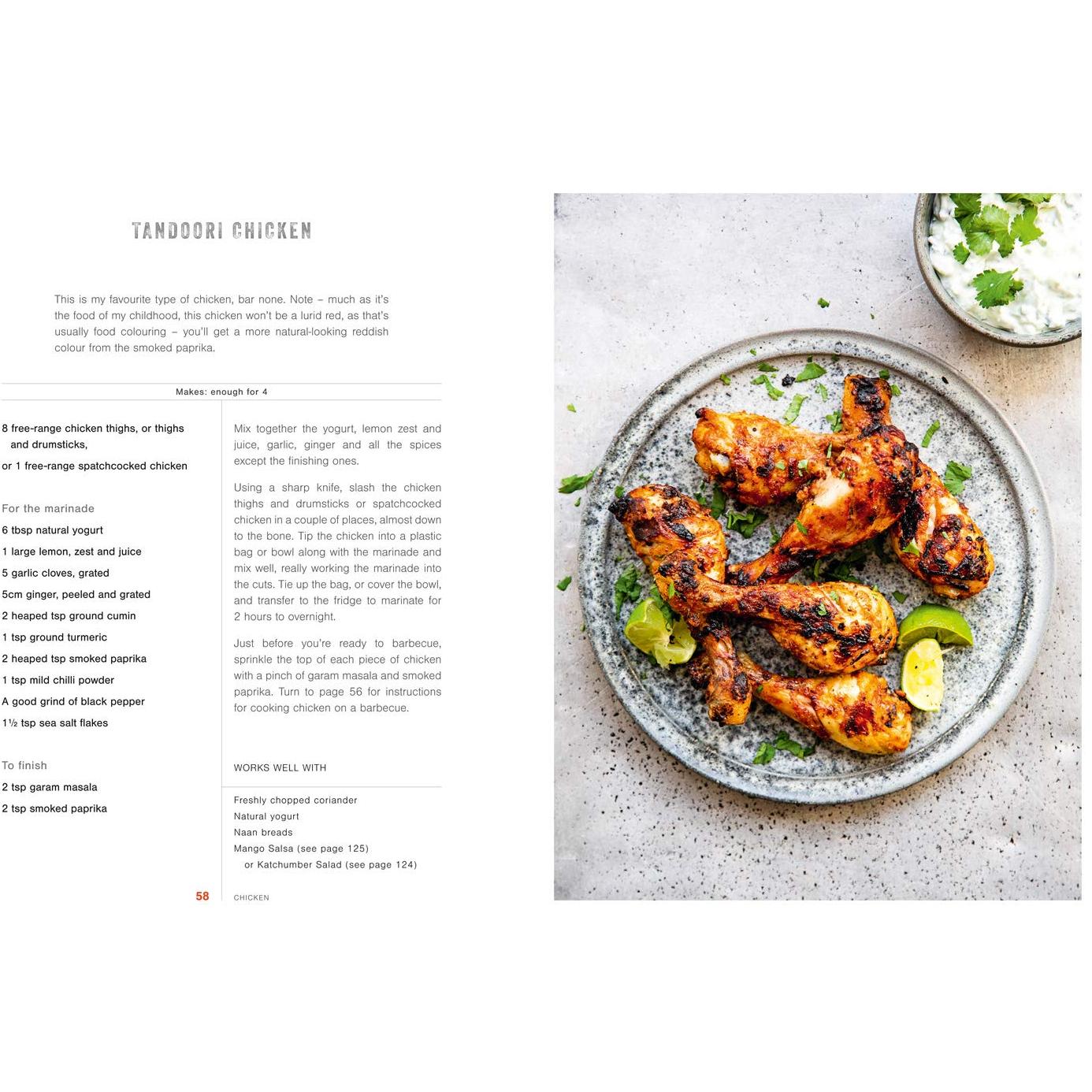 TANDOORI CHICKEN

This is my favourite type of chicken, bar none. Note – much as it's the food of my childhood, this chicken won't be a lurid red, as that's usually food colouring – you'll get a more natural-looking reddish colour from the smoked paprika.

Makes: enough for 4

8 free-range chicken thighs, or thighs and drumsticks,

or 1 free-range spatchcocked chicken

For the marinade

6 tbsp natural yogurt

1 large lemon, zest and juice

5 garlic cloves, grated

5cm ginger, peeled and grated

2 heaped tsp ground cumin

1 tsp ground turmeric

2 heaped tsp smoked paprika

1 tsp mild chilli powder

A good grind of black pepper

1½ tsp sea salt flakes

To finish

2 tsp garam masala

2 tsp smoked paprika

Mix together the yogurt, lemon zest and juice, garlic, ginger and all the spices except the finishing ones.

Using a sharp knife, slash the chicken thighs and drumsticks or spatchcocked chicken in a couple of places, almost down to the bone. Tip the chicken into a plastic bag or bowl along with the marinade and mix well, really working the marinade into the cuts. Tie up the bag, or cover the bowl, and transfer to the fridge to marinate for 2 hours to overnight.

Just before you're ready to barbecue, sprinkle the top of each piece of chicken with a pinch of garam masala and smoked paprika. Turn to page 56 for instructions for cooking chicken on a barbecue.

WORKS WELL WITH

Freshly chopped coriander
Natural yogurt
Naan breads
Mango Salsa (see page 125)
or Katchumber Salad (see page 124)

58 CHICKEN